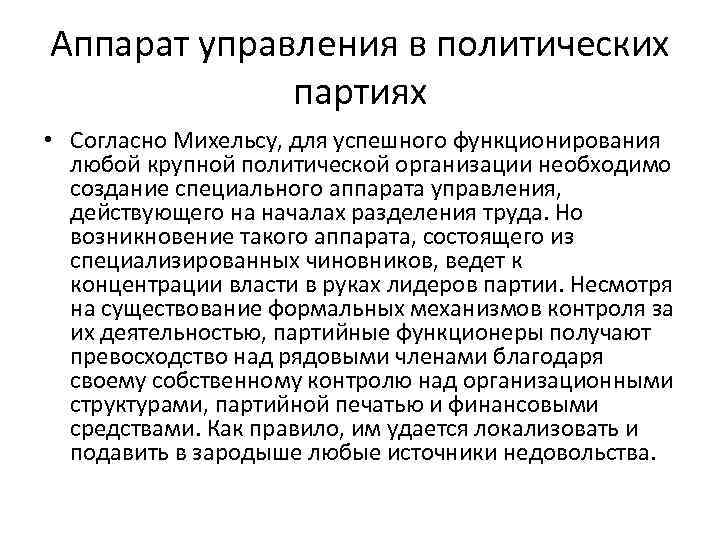 Аппарат управления в политических партиях

• Согласно Михельсу, для успешного функционирования любой крупной политической организации необходимо создание специального аппарата управления, действующего на началах разделения труда. Но возникновение такого аппарата, состоящего из специализированных чиновников, ведет к концентрации власти в руках лидеров партии. Несмотря на существование формальных механизмов контроля за их деятельностью, партийные функционеры получают превосходство над рядовыми членами благодаря своему собственному контролю над организационными структурами, партийной печатью и финансовыми средствами. Как правило, им удается локализовать и подавить в зародыше любые источники недовольства.